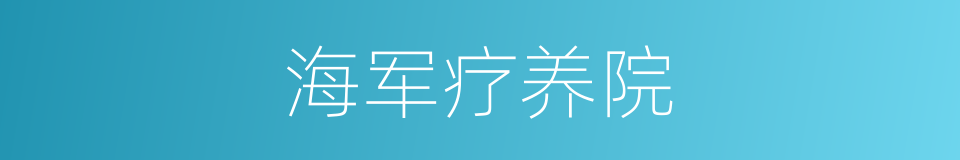 海军疗养院